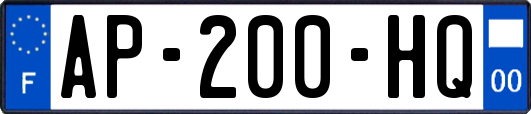 F

AP-200-HQ

00